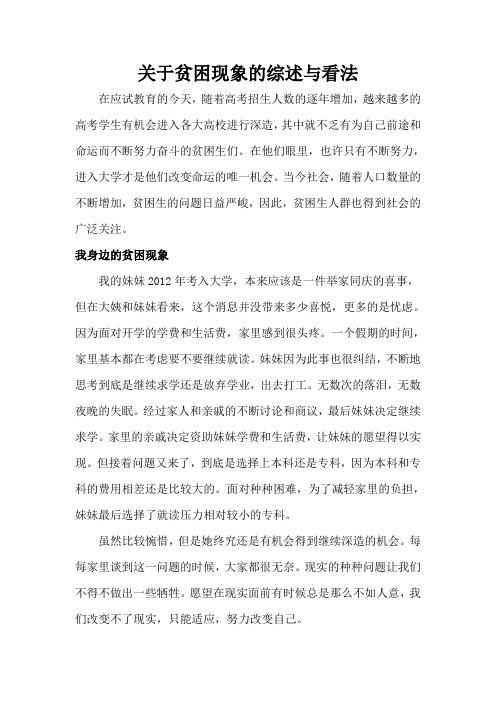 关于贫困现象的综述与看法

在应试教育的今天，随着高考招生人数的逐年增加，越来越多的高考学生有机会进入各大高校进行深造，其中就不乏有为自己前途和命运而不断努力奋斗的贫困生们。在他们眼里，也许只有不断努力，进入大学才是他们改变命运的唯一机会。当今社会，随着人口数量的不断增加，贫困生的问题日益严峻，因此，贫困生人群也得到社会的广泛关注。

我身边的贫困现象

我的妹妹2012年考入大学，本来应该是一件举家同庆的喜事，但在大姨和妹妹看来，这个消息并没带来多少喜悦，更多的是忧虑。因为面对开学的学费和生活费，家里感到很头疼。一个假期的时间，家里基本都在考虑要不要继续就读。妹妹因为此事也很纠结，不断地思考到底是继续求学还是放弃学业，出去打工。无数次的落泪，无数夜晚的失眠。经过家人和亲戚的不断讨论和商议，最后妹妹决定继续求学。家里的亲戚决定资助妹妹学费和生活费，让妹妹的愿望得以实现。但接着问题又来了，到底是选择上本科还是专科，因为本科和专科的费用相差还是比较大的。面对种种困难，为了减轻家里的负担，妹妹最后选择了就读压力相对较小的专科。

虽然比较惋惜，但是她终究还是有机会得到继续深造的机会。每每家里谈到这一问题的时候，大家都很无奈。现实的种种问题让我们不得不做出一些牺牲。愿望在现实面前有时候总是那么不如人意，我们改变不了现实，只能适应，努力改变自己。